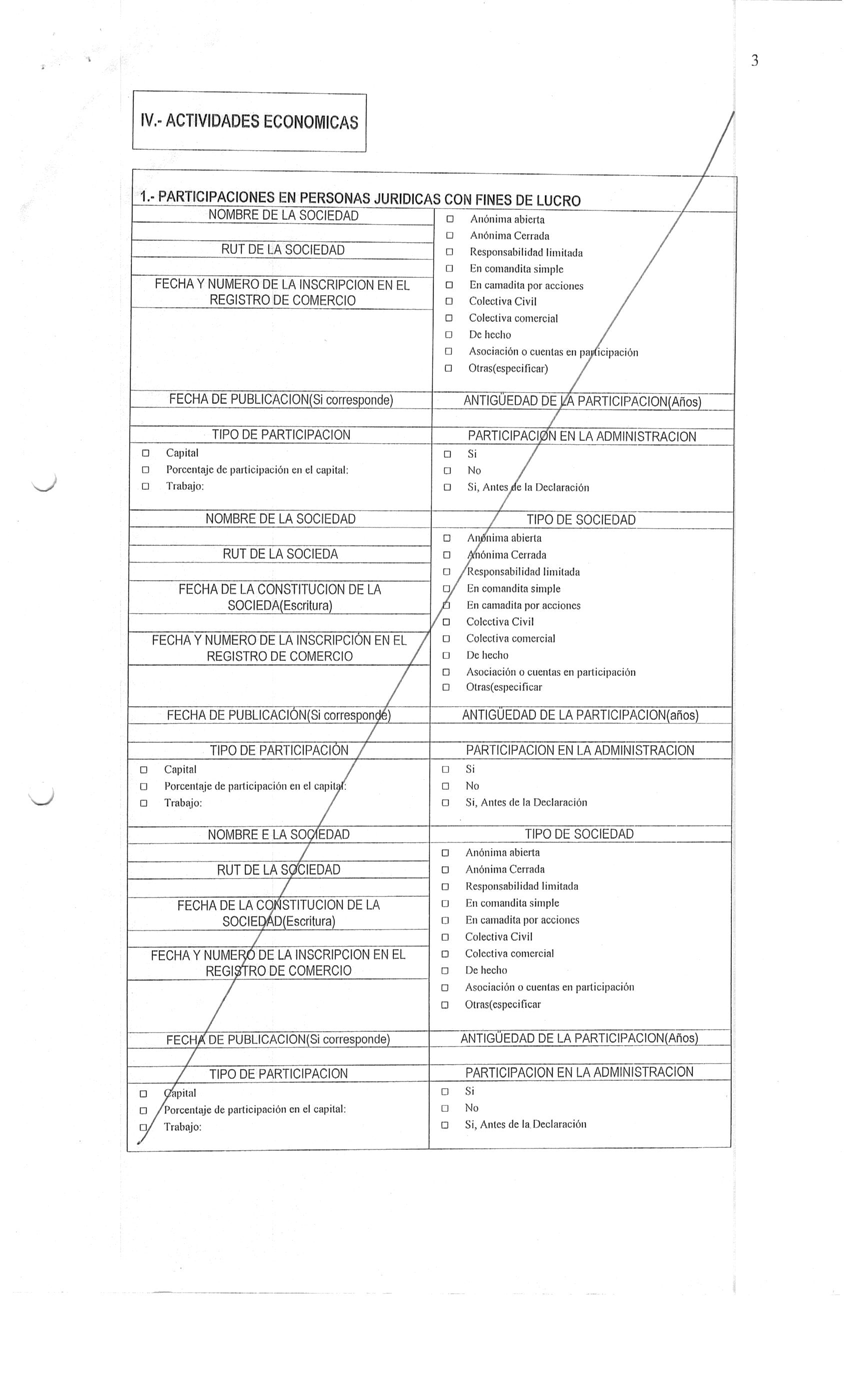 3

IV.- ACTIVIDADES ECONOMICAS

1.- PARTICIPACIONES EN PERSONAS JURIDICAS CON FINES DE LUCRO

NOMBRE DE LA SOCIEDAD

RUT DE LA SOCIEDAD

FECHA Y NUMERO DE LA INSCRIPCION EN EL REGISTRO DE COMERCIO

□ Anónima abierta
□ Anónima Cerrada
□ Responsabilidad limitada
□ En comandita simple
□ En camadita por acciones
□ Colectiva Civil
□ Colectiva comercial
□ De hecho
□ Asociación o cuentas en participación
□ Otras(especificar)

FECHA DE PUBLICACION(Si corresponde)

ANTIGÜEDAD DE LA PARTICIPACION(Años)

TIPO DE PARTICIPACION
□ Capital
□ Porcentaje de participación en el capital:
□ Trabajo:

PARTICIPACION EN LA ADMINISTRACION
□ Si
□ No
□ Si, Antes de la Declaración

NOMBRE DE LA SOCIEDAD

RUT DE LA SOCIEDA

FECHA DE LA CONSTITUCION DE LA SOCIEDA(Escritura)

FECHA Y NUMERO DE LA INSCRIPCIÓN EN EL REGISTRO DE COMERCIO

TIPO DE SOCIEDAD
□ Anónima abierta
□ Anónima Cerrada
□ Responsabilidad limitada
□ En comandita simple
□ En camadita por acciones
□ Colectiva Civil
□ Colectiva comercial
□ De hecho
□ Asociación o cuentas en participación
□ Otras(especificar

FECHA DE PUBLICACIÓN(Si corresponde)

ANTIGÜEDAD DE LA PARTICIPACION(años)

TIPO DE PARTICIPACIÓN
□ Capital
□ Porcentaje de participación en el capital:
□ Trabajo:

PARTICIPACION EN LA ADMINISTRACION
□ Si
□ No
□ Si, Antes de la Declaración

NOMBRE E LA SOCIEDAD

RUT DE LA SOCIEDAD

FECHA DE LA CONSTITUCION DE LA SOCIEDAD(Escritura)

FECHA Y NUMERO DE LA INSCRIPCION EN EL REGISTRO DE COMERCIO

TIPO DE SOCIEDAD
□ Anónima abierta
□ Anónima Cerrada
□ Responsabilidad limitada
□ En comandita simple
□ En camadita por acciones
□ Colectiva Civil
□ Colectiva comercial
□ De hecho
□ Asociación o cuentas en participación
□ Otras(especificar

FECHA DE PUBLICACION(Si corresponde)

ANTIGÜEDAD DE LA PARTICIPACION(Años)

TIPO DE PARTICIPACION
□ Capital
□ Porcentaje de participación en el capital:
□ Trabajo:

PARTICIPACION EN LA ADMINISTRACION
□ Si
□ No
□ Si, Antes de la Declaración